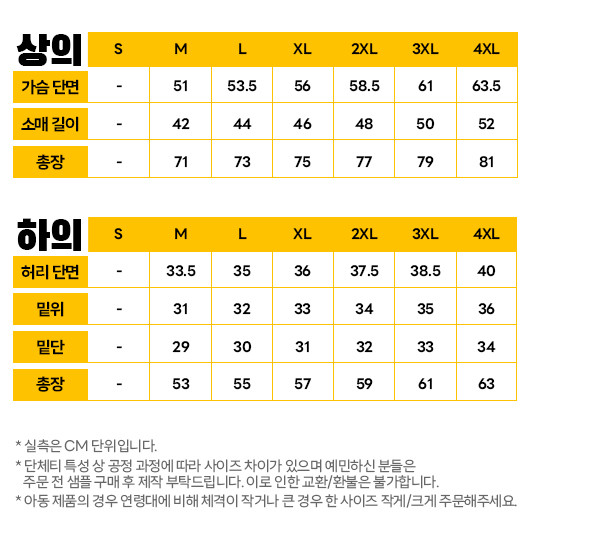 | 상의 | S | M | L | XL | 2XL | 3XL | 4XL |
|---|---|---|---|---|---|---|---|
| 가슴 단면 | - | 51 | 53.5 | 56 | 58.5 | 61 | 63.5 |
| 소매 길이 | - | 42 | 44 | 46 | 48 | 50 | 52 |
| 총장 | - | 71 | 73 | 75 | 77 | 79 | 81 |

| 하의 | S | M | L | XL | 2XL | 3XL | 4XL |
|---|---|---|---|---|---|---|---|
| 허리 단면 | - | 33.5 | 35 | 36 | 37.5 | 38.5 | 40 |
| 밑위 | - | 31 | 32 | 33 | 34 | 35 | 36 |
| 밑단 | - | 29 | 30 | 31 | 32 | 33 | 34 |
| 총장 | - | 53 | 55 | 57 | 59 | 61 | 63 |

* 실측은 CM 단위입니다.

* 단체티 특성 상 공정 과정에 따라 사이즈 차이가 있으며 예민하신 분들은 주문 전 샘플 구매 후 제작 부탁드립니다. 이로 인한 교환/환불은 불가합니다.

* 아동 제품의 경우 연령대에 비해 체격이 작거나 큰 경우 한 사이즈 작게/크게 주문해주세요.